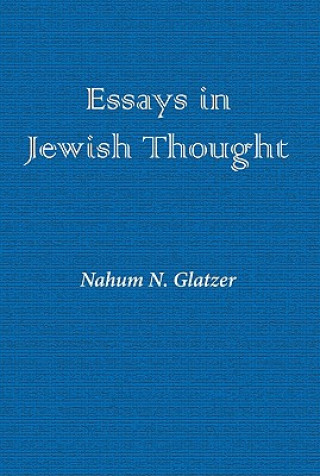 Essays in Jewish Thought

Nahum N. Glatzer